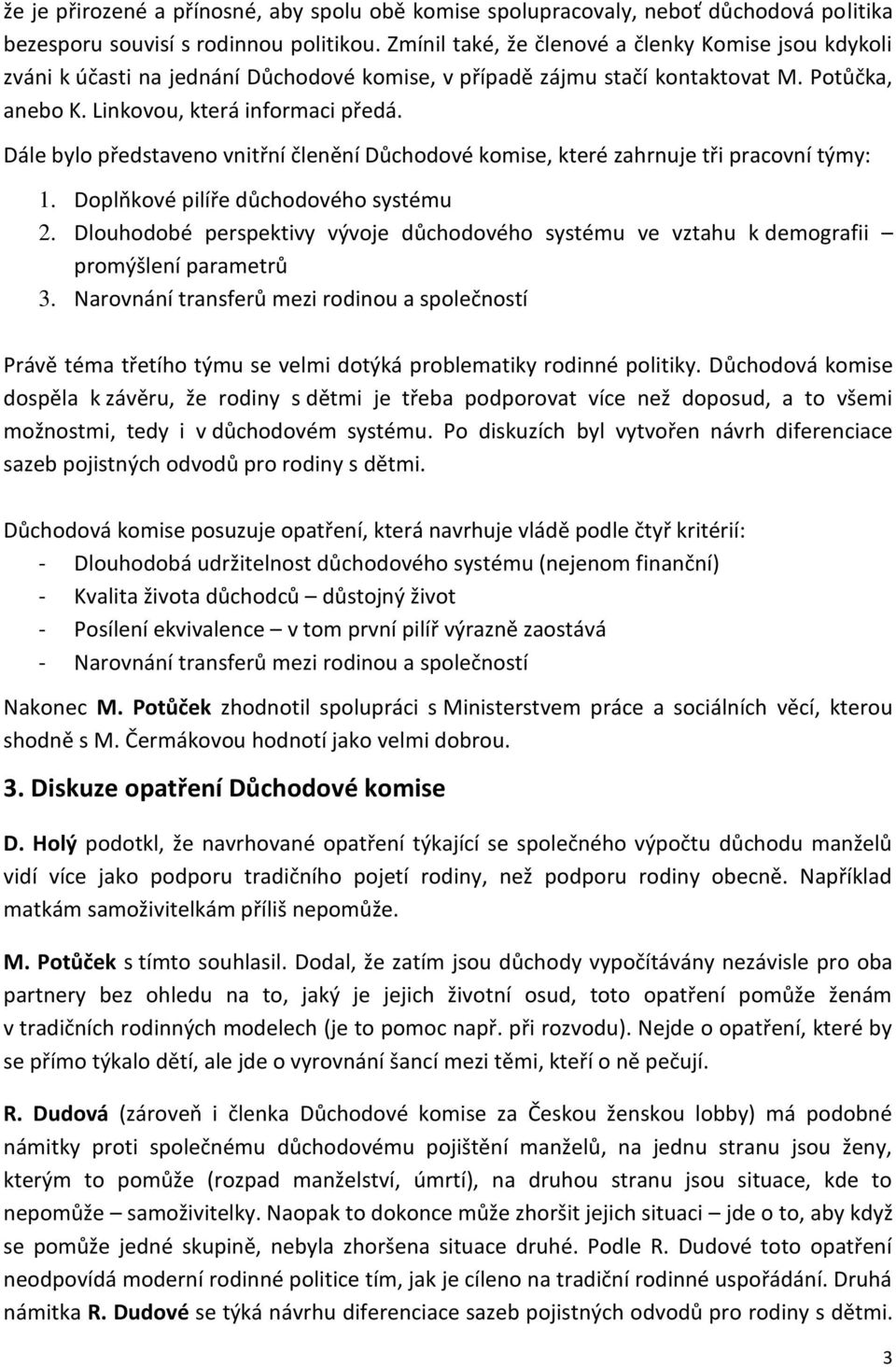 že je přirozené a přínosné, aby spolu obě komise spolupracovaly, neboť důchodová politika bezesporu souvisí s rodinnou politikou. Zmínil také, že členové a členky Komise jsou kdykoli zváni k účasti na jednání Důchodové komise, v případě zájmu stačí kontaktovat M. Potůčka, anebo K. Linkovou, která informaci předá.

Dále bylo představeno vnitřní členění Důchodové komise, které zahrnuje tři pracovní týmy:

1. Doplňkové pilíře důchodového systému
2. Dlouhodobé perspektivy vývoje důchodového systému ve vztahu k demografii – promýšlení parametrů
3. Narovnání transferů mezi rodinou a společností

Právě téma třetího týmu se velmi dotýká problematiky rodinné politiky. Důchodová komise dospěla k závěru, že rodiny s dětmi je třeba podporovat více než doposud, a to všemi možnostmi, tedy i v důchodovém systému. Po diskuzích byl vytvořen návrh diferenciace sazeb pojistných odvodů pro rodiny s dětmi.

Důchodová komise posuzuje opatření, která navrhuje vládě podle čtyř kritérií:
- Dlouhodobá udržitelnost důchodového systému (nejenom finanční)
- Kvalita života důchodců – důstojný život
- Posílení ekvivalence – v tom první pilíř výrazně zaostává
- Narovnání transferů mezi rodinou a společností

Nakonec M. Potůček zhodnotil spolupráci s Ministerstvem práce a sociálních věcí, kterou shodně s M. Čermákovou hodnotí jako velmi dobrou.

3. Diskuze opatření Důchodové komise

D. Holý podotkl, že navrhované opatření týkající se společného výpočtu důchodu manželů vidí více jako podporu tradičního pojetí rodiny, než podporu rodiny obecně. Například matkám samoživitelkám příliš nepomůže.

M. Potůček s tímto souhlasil. Dodal, že zatím jsou důchody vypočítávány nezávisle pro oba partnery bez ohledu na to, jaký je jejich životní osud, toto opatření pomůže ženám v tradičních rodinných modelech (je to pomoc např. při rozvodu). Nejde o opatření, které by se přímo týkalo dětí, ale jde o vyrovnání šancí mezi těmi, kteří o ně pečují.

R. Dudová (zároveň i členka Důchodové komise za Českou ženskou lobby) má podobné námitky proti společnému důchodovému pojištění manželů, na jednu stranu jsou ženy, kterým to pomůže (rozpad manželství, úmrtí), na druhou stranu jsou situace, kde to nepomůže – samoživitelky. Naopak to dokonce může zhoršit jejich situaci – jde o to, aby když se pomůže jedné skupině, nebyla zhoršena situace druhé. Podle R. Dudové toto opatření neodpovídá moderní rodinné politice tím, jak je cíleno na tradiční rodinné uspořádání. Druhá námitka R. Dudové se týká návrhu diferenciace sazeb pojistných odvodů pro rodiny s dětmi.

3